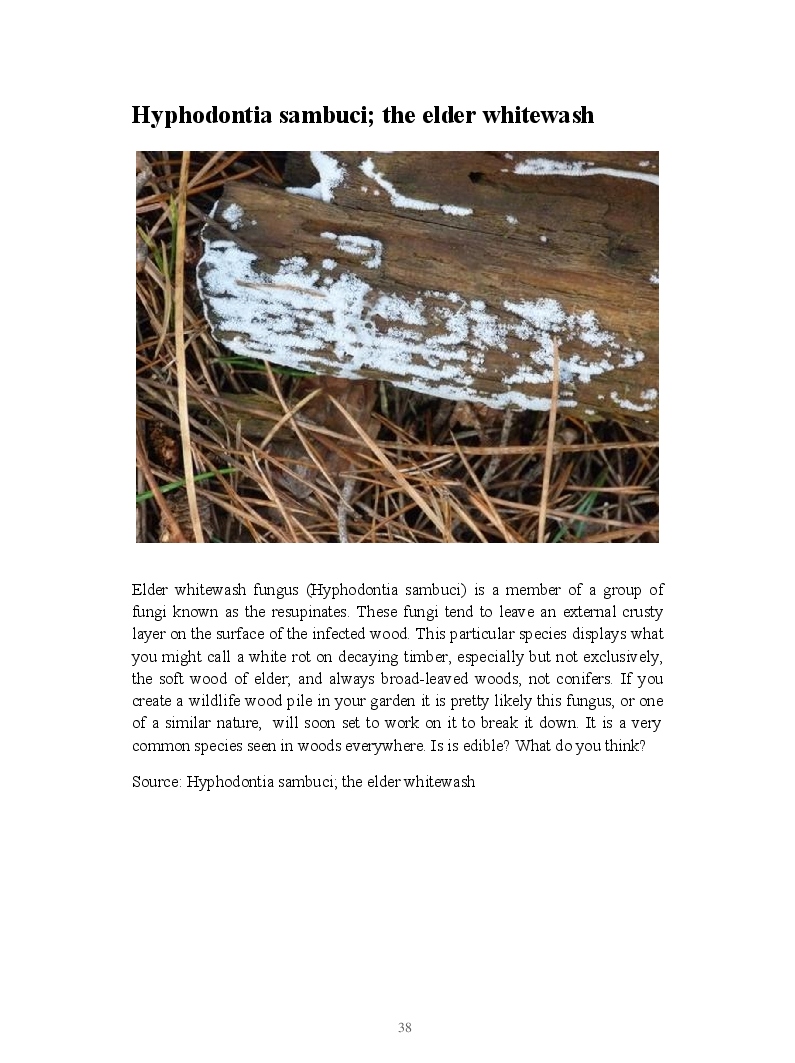 Hyphodontia sambuci; the elder whitewash

Elder whitewash fungus (Hyphodontia sambuci) is a member of a group of fungi known as the resupinates. These fungi tend to leave an external crusty layer on the surface of the infected wood. This particular species displays what you might call a white rot on decaying timber, especially but not exclusively, the soft wood of elder, and always broad-leaved woods, not conifers. If you create a wildlife wood pile in your garden it is pretty likely this fungus, or one of a similar nature, will soon set to work on it to break it down. It is a very common species seen in woods everywhere. Is is edible? What do you think?

Source: Hyphodontia sambuci; the elder whitewash

38